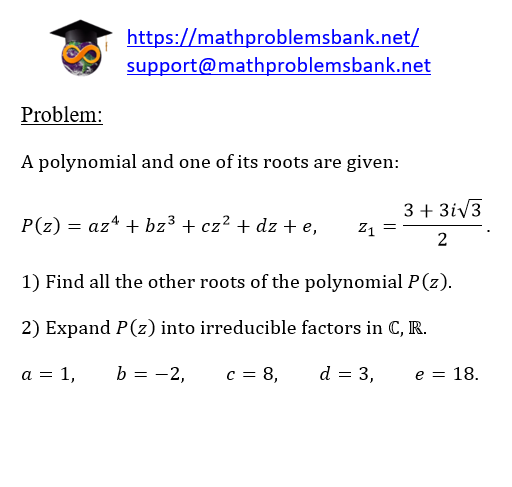 https://mathproblemsbank.net/
support@mathproblemsbank.net

Problem:

A polynomial and one of its roots are given:

$P(z) = az^4 + bz^3 + cz^2 + dz + e, \qquad z_1 = \frac{3 + 3i\sqrt{3}}{2}.$

1) Find all the other roots of the polynomial $P(z)$.

2) Expand $P(z)$ into irreducible factors in $\mathbb{C}, \mathbb{R}$.

$a = 1, \qquad b = -2, \qquad c = 8, \qquad d = 3, \qquad e = 18.$